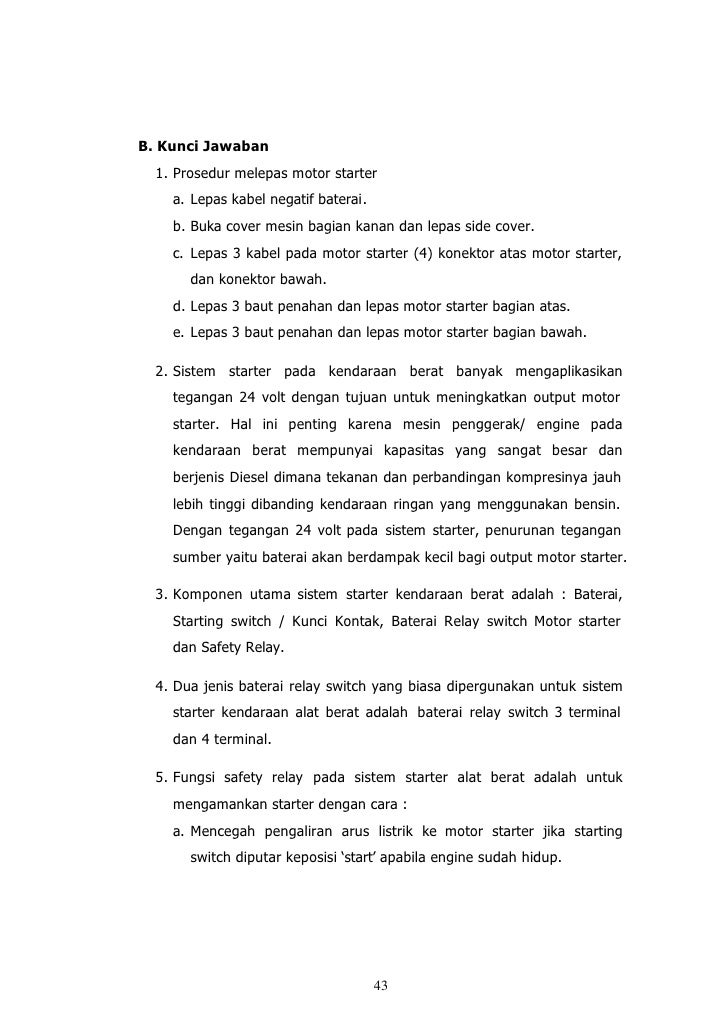 B. Kunci Jawaban

1. Prosedur melepas motor starter

a. Lepas kabel negatif baterai.

b. Buka cover mesin bagian kanan dan lepas side cover.

c. Lepas 3 kabel pada motor starter (4) konektor atas motor starter, dan konektor bawah.

d. Lepas 3 baut penahan dan lepas motor starter bagian atas.

e. Lepas 3 baut penahan dan lepas motor starter bagian bawah.

2. Sistem starter pada kendaraan berat banyak mengaplikasikan tegangan 24 volt dengan tujuan untuk meningkatkan output motor starter. Hal ini penting karena mesin penggerak/ engine pada kendaraan berat mempunyai kapasitas yang sangat besar dan berjenis Diesel dimana tekanan dan perbandingan kompresinya jauh lebih tinggi dibanding kendaraan ringan yang menggunakan bensin. Dengan tegangan 24 volt pada sistem starter, penurunan tegangan sumber yaitu baterai akan berdampak kecil bagi output motor starter.

3. Komponen utama sistem starter kendaraan berat adalah : Baterai, Starting switch / Kunci Kontak, Baterai Relay switch Motor starter dan Safety Relay.

4. Dua jenis baterai relay switch yang biasa dipergunakan untuk sistem starter kendaraan alat berat adalah baterai relay switch 3 terminal dan 4 terminal.

5. Fungsi safety relay pada sistem starter alat berat adalah untuk mengamankan starter dengan cara :

a. Mencegah pengaliran arus listrik ke motor starter jika starting switch diputar keposisi ‘start’ apabila engine sudah hidup.

43